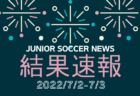 JUNIOR SOCCER NEWS
結果速報
2022/7/2-7/3